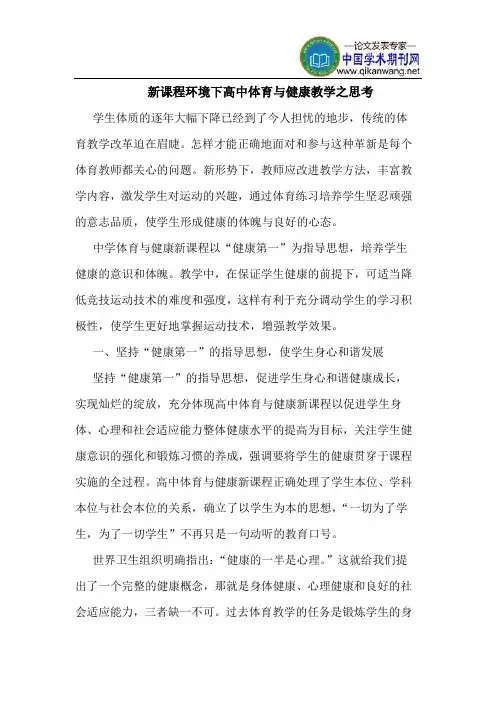 —论文发表专家—
中国学术期刊网
www.qikanwang.net

新课程环境下高中体育与健康教学之思考

学生体质的逐年大幅下降已经到了令人担忧的地步，传统的体育教学改革迫在眉睫。怎样才能正确地面对和参与这种革新是每个体育教师都关心的问题。新形势下，教师应改进教学方法，丰富教学内容，激发学生对运动的兴趣，通过体育练习培养学生坚忍顽强的意志品质，使学生形成健康的体魄与良好的心态。

中学体育与健康新课程以“健康第一”为指导思想，培养学生健康的意识和体魄。教学中，在保证学生健康的前提下，可适当降低竞技运动技术的难度和强度，这样有利于充分调动学生的学习积极性，使学生更好地掌握运动技术，增强教学效果。

一、坚持“健康第一”的指导思想，使学生身心和谐发展

坚持“健康第一”的指导思想，促进学生身心和谐健康成长，实现灿烂的绽放，充分体现高中体育与健康新课程以促进学生身体、心理和社会适应能力整体健康水平的提高为目标，关注学生健康意识的强化和锻炼习惯的养成，强调要将学生的健康贯穿于课程实施的全过程。高中体育与健康新课程正确处理了学生本位、学科本位与社会本位的关系，确立了以学生为本的思想，“一切为了学生，为了一切学生”不再只是一句动听的教育口号。

世界卫生组织明确指出：“健康的一半是心理。”这就给我们提出了一个完整的健康概念，那就是身体健康、心理健康和良好的社会适应能力，三者缺一不可。过去体育教学的任务是锻炼学生的身